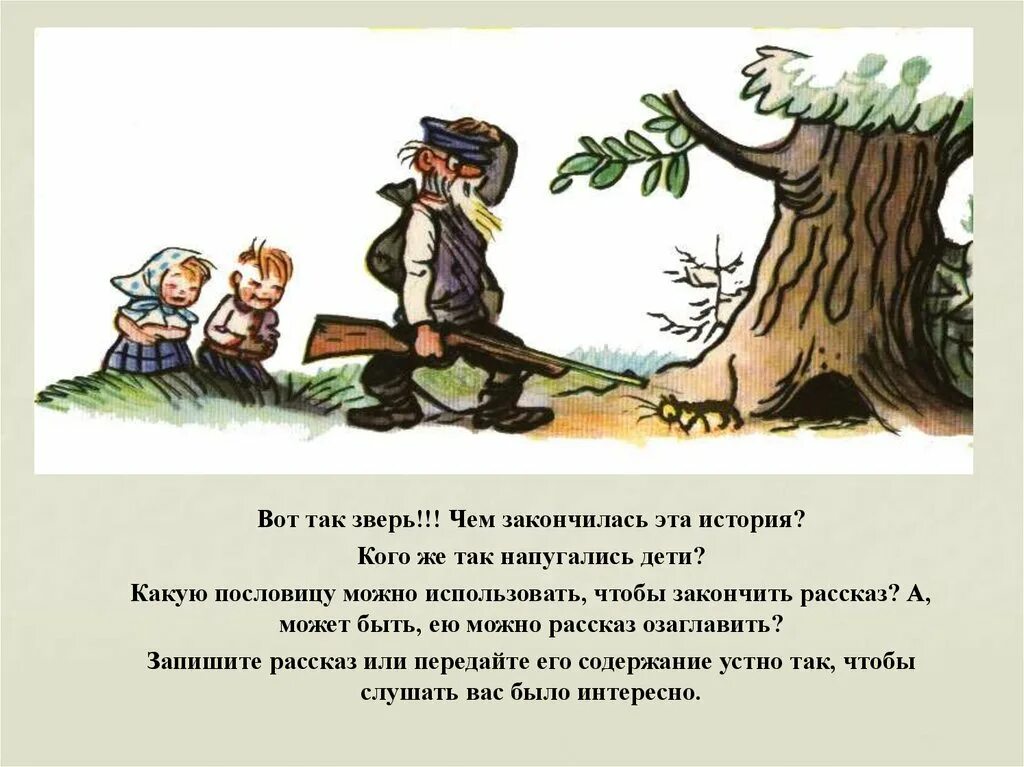 Вот так зверь!!! Чем закончилась эта история?

Кого же так напугались дети?

Какую пословицу можно использовать, чтобы закончить рассказ? А, может быть, ею можно рассказ озаглавить?

Запишите рассказ или передайте его содержание устно так, чтобы слушать вас было интересно.